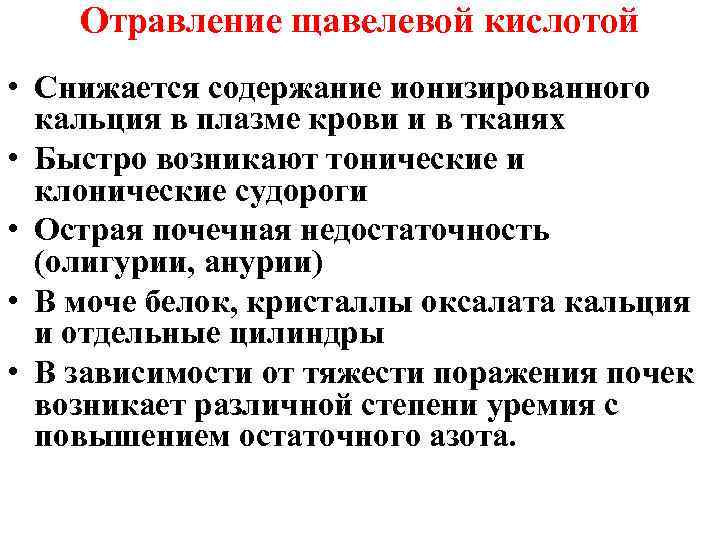 Отравление щавелевой кислотой

• Снижается содержание ионизированного кальция в плазме крови и в тканях
• Быстро возникают тонические и клонические судороги
• Острая почечная недостаточность (олигурии, анурии)
• В моче белок, кристаллы оксалата кальция и отдельные цилиндры
• В зависимости от тяжести поражения почек возникает различной степени уремия с повышением остаточного азота.